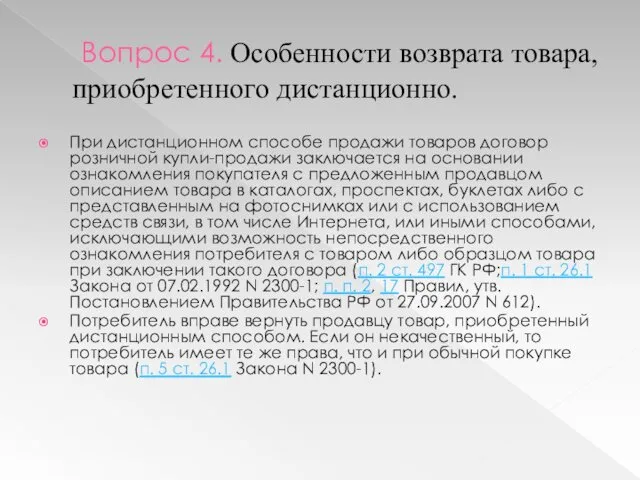 Вопрос 4. Особенности возврата товара, приобретенного дистанционно.

При дистанционном способе продажи товаров договор розничной купли-продажи заключается на основании ознакомления покупателя с предложенным продавцом описанием товара в каталогах, проспектах, буклетах либо с представленным на фотоснимках или с использованием средств связи, в том числе Интернета, или иными способами, исключающими возможность непосредственного ознакомления потребителя с товаром либо образцом товара при заключении такого договора (п. 2 ст. 497 ГК РФ;п. 1 ст. 26.1 Закона от 07.02.1992 N 2300-1; п. п. 2, 17 Правил, утв. Постановлением Правительства РФ от 27.09.2007 N 612).

Потребитель вправе вернуть продавцу товар, приобретенный дистанционным способом. Если он некачественный, то потребитель имеет те же права, что и при обычной покупке товара (п. 5 ст. 26.1 Закона N 2300-1).